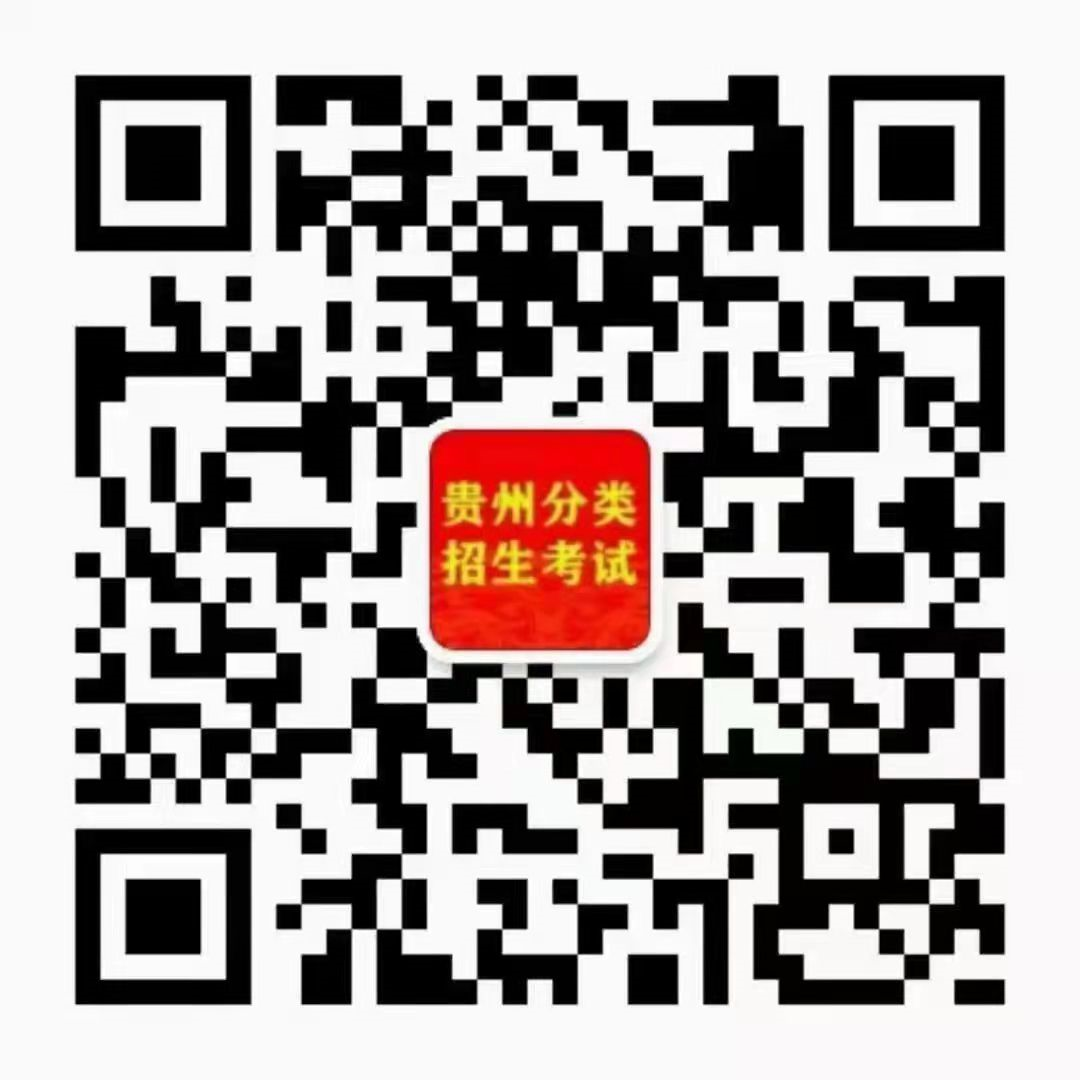 贵州分类
招生考试